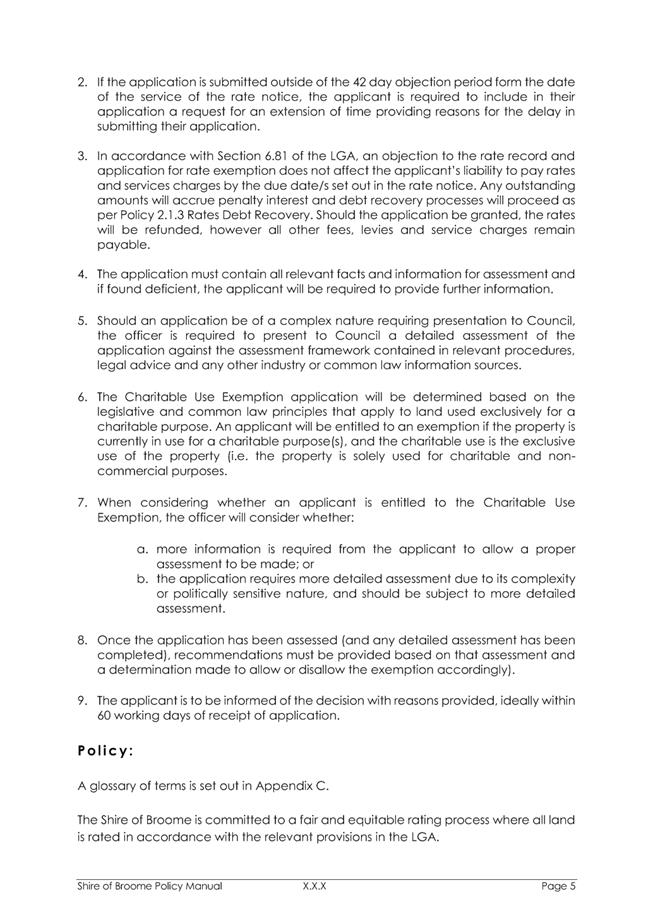 2. If the application is submitted outside of the 42 day objection period form the date of the service of the rate notice, the applicant is required to include in their application a request for an extension of time providing reasons for the delay in submitting their application.

3. In accordance with Section 6.81 of the LGA, an objection to the rate record and application for rate exemption does not affect the applicant's liability to pay rates and services charges by the due date/s set out in the rate notice. Any outstanding amounts will accrue penalty interest and debt recovery processes will proceed as per Policy 2.1.3 Rates Debt Recovery. Should the application be granted, the rates will be refunded, however all other fees, levies and service charges remain payable.

4. The application must contain all relevant facts and information for assessment and if found deficient, the applicant will be required to provide further information.

5. Should an application be of a complex nature requiring presentation to Council, the officer is required to present to Council a detailed assessment of the application against the assessment framework contained in relevant procedures, legal advice and any other industry or common law information sources.

6. The Charitable Use Exemption application will be determined based on the legislative and common law principles that apply to land used exclusively for a charitable purpose. An applicant will be entitled to an exemption if the property is currently in use for a charitable purpose(s), and the charitable use is the exclusive use of the property (i.e. the property is solely used for charitable and non-commercial purposes.

7. When considering whether an applicant is entitled to the Charitable Use Exemption, the officer will consider whether:

a. more information is required from the applicant to allow a proper assessment to be made; or
b. the application requires more detailed assessment due to its complexity or politically sensitive nature, and should be subject to more detailed assessment.

8. Once the application has been assessed (and any detailed assessment has been completed), recommendations must be provided based on that assessment and a determination made to allow or disallow the exemption accordingly).

9. The applicant is to be informed of the decision with reasons provided, ideally within 60 working days of receipt of application.

Policy:

A glossary of terms is set out in Appendix C.

The Shire of Broome is committed to a fair and equitable rating process where all land is rated in accordance with the relevant provisions in the LGA.

Shire of Broome Policy Manual X.X.X Page 5